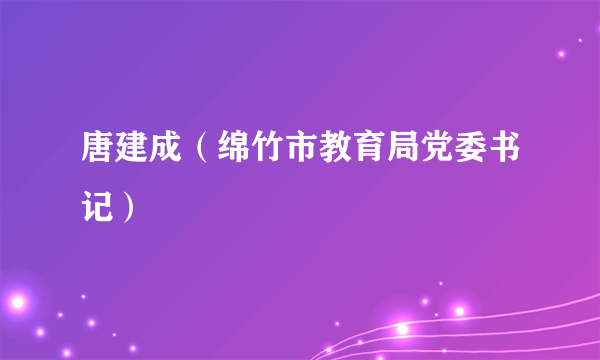 唐建成（绵竹市教育局党委书记）